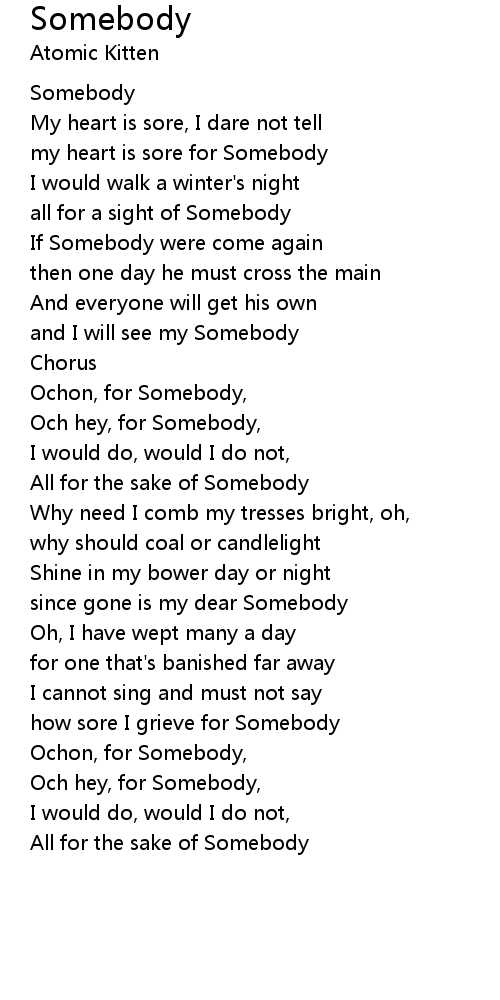 Somebody
Atomic Kitten

Somebody
My heart is sore, I dare not tell
my heart is sore for Somebody
I would walk a winter's night
all for a sight of Somebody
If Somebody were come again
then one day he must cross the main
And everyone will get his own
and I will see my Somebody
Chorus
Ochon, for Somebody,
Och hey, for Somebody,
I would do, would I do not,
All for the sake of Somebody
Why need I comb my tresses bright, oh,
why should coal or candlelight
Shine in my bower day or night
since gone is my dear Somebody
Oh, I have wept many a day
for one that's banished far away
I cannot sing and must not say
how sore I grieve for Somebody
Ochon, for Somebody,
Och hey, for Somebody,
I would do, would I do not,
All for the sake of Somebody